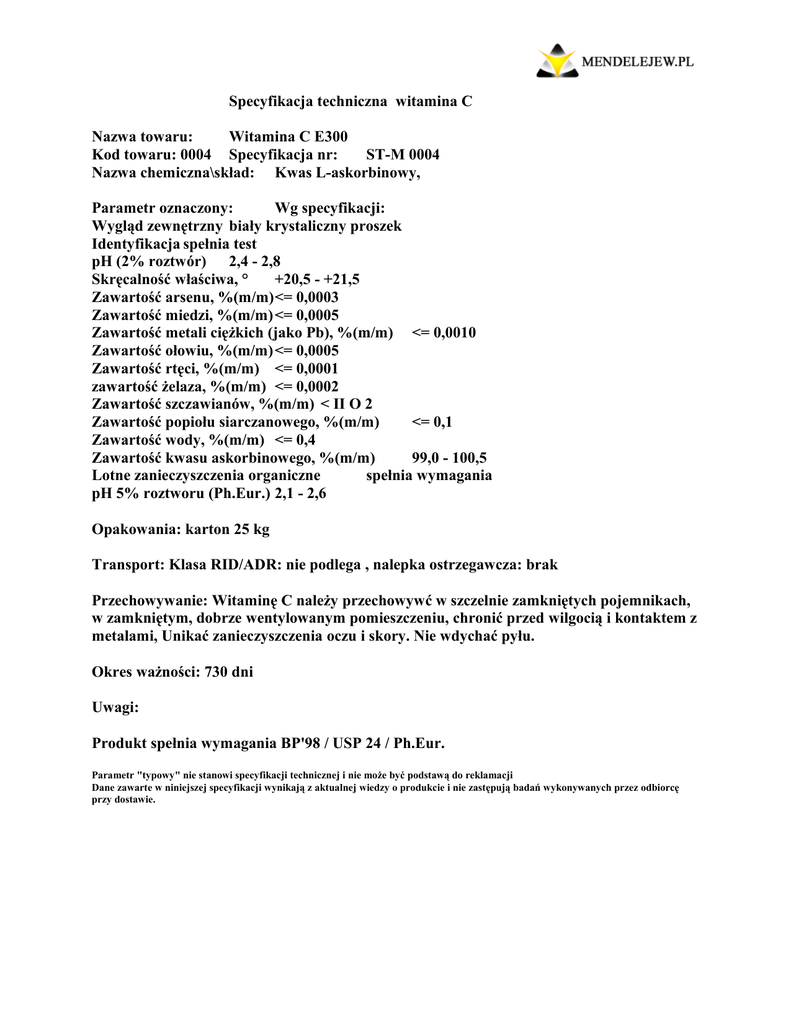 MENDELEJEW.PL

Specyfikacja techniczna witamina C

Nazwa towaru: Witamina C E300
Kod towaru: 0004 Specyfikacja nr: ST-M 0004
Nazwa chemiczna\skład: Kwas L-askorbinowy,

Parametr oznaczony: Wg specyfikacji:
Wygląd zewnętrzny biały krystaliczny proszek
Identyfikacja spełnia test
pH (2% roztwór) 2,4 - 2,8
Skręcalność właściwa, ° +20,5 - +21,5
Zawartość arsenu, %(m/m)<= 0,0003
Zawartość miedzi, %(m/m)<= 0,0005
Zawartość metali ciężkich (jako Pb), %(m/m) <= 0,0010
Zawartość ołowiu, %(m/m)<= 0,0005
Zawartość rtęci, %(m/m) <= 0,0001
zawartość żelaza, %(m/m) <= 0,0002
Zawartość szczawianów, %(m/m) < II O 2
Zawartość popiołu siarczanowego, %(m/m) <= 0,1
Zawartość wody, %(m/m) <= 0,4
Zawartość kwasu askorbinowego, %(m/m) 99,0 - 100,5
Lotne zanieczyszczenia organiczne spełnia wymagania
pH 5% roztworu (Ph.Eur.) 2,1 - 2,6

Opakowania: karton 25 kg

Transport: Klasa RID/ADR: nie podlega , nalepka ostrzegawcza: brak

Przechowywanie: Witaminę C należy przechowywć w szczelnie zamkniętych pojemnikach, w zamkniętym, dobrze wentylowanym pomieszczeniu, chronić przed wilgocią i kontaktem z metalami, Unikać zanieczyszczenia oczu i skory. Nie wdychać pyłu.

Okres ważności: 730 dni

Uwagi:

Produkt spełnia wymagania BP'98 / USP 24 / Ph.Eur.

Parametr "typowy" nie stanowi specyfikacji technicznej i nie może być podstawą do reklamacji
Dane zawarte w niniejszej specyfikacji wynikają z aktualnej wiedzy o produkcie i nie zastępują badań wykonywanych przez odbiorcę przy dostawie.